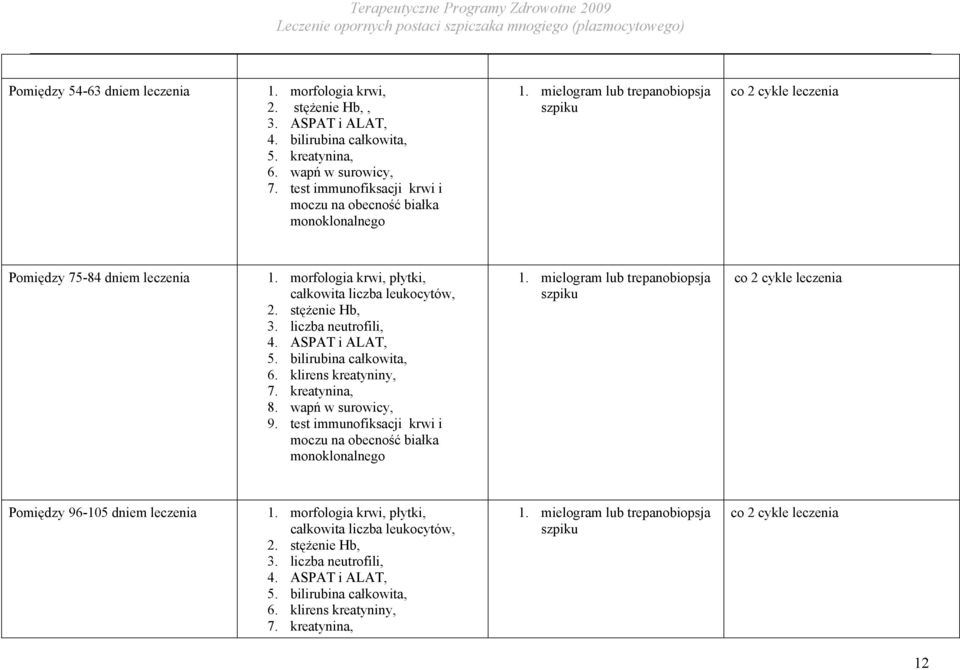 Terapeutyczne Programy Zdrowotne 2009
Leczenie opornych postaci szpiczaka mnogiego (plazmocytowego)

| | | | |
|---|---|---|---|
| Pomiędzy 54-63 dniem leczenia | 1. morfologia krwi, 2. stężenie Hb, , 3. ASPAT i ALAT, 4. bilirubina całkowita, 5. kreatynina, 6. wapń w surowicy, 7. test immunofiksacji krwi i moczu na obecność białka monoklonalnego | 1. mielogram lub trepanobiopsja szpiku | co 2 cykle leczenia |
| Pomiędzy 75-84 dniem leczenia | 1. morfologia krwi, płytki, całkowita liczba leukocytów, 2. stężenie Hb, 3. liczba neutrofili, 4. ASPAT i ALAT, 5. bilirubina całkowita, 6. klirens kreatyniny, 7. kreatynina, 8. wapń w surowicy, 9. test immunofiksacji krwi i moczu na obecność białka monoklonalnego | 1. mielogram lub trepanobiopsja szpiku | co 2 cykle leczenia |
| Pomiędzy 96-105 dniem leczenia | 1. morfologia krwi, płytki, całkowita liczba leukocytów, 2. stężenie Hb, 3. liczba neutrofili, 4. ASPAT i ALAT, 5. bilirubina całkowita, 6. klirens kreatyniny, 7. kreatynina, | 1. mielogram lub trepanobiopsja szpiku | co 2 cykle leczenia |

12